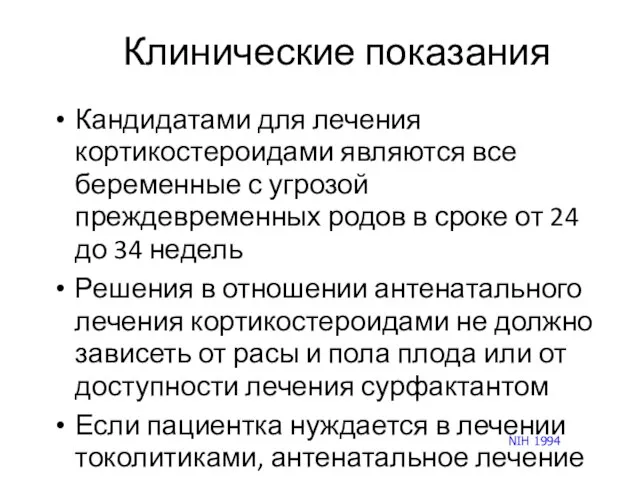 Клинические показания

• Кандидатами для лечения кортикостероидами являются все беременные с угрозой преждевременных родов в сроке от 24 до 34 недель

• Решения в отношении антенатального лечения кортикостероидами не должно зависеть от расы и пола плода или от доступности лечения сурфактантом

• Если пациентка нуждается в лечении токолитиками, антенатальное лечение

NIH 1994